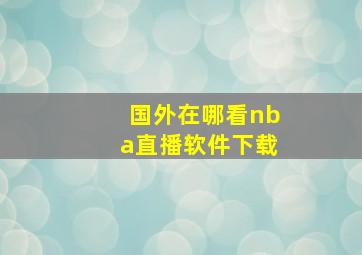 国外在哪看nba直播软件下载